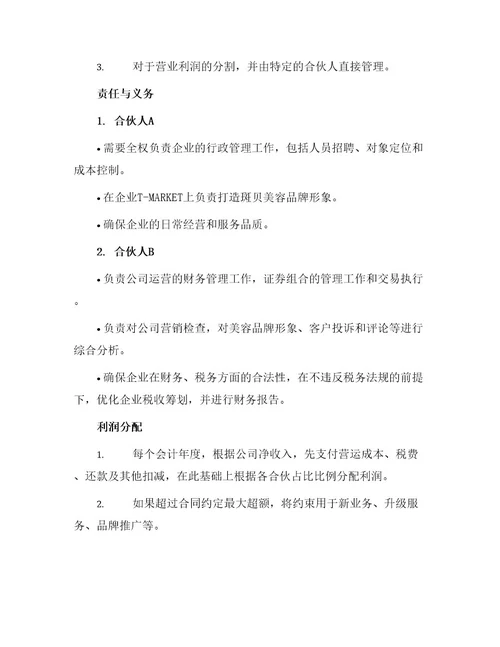 3. 对于营业利润的分割，并由特定的合伙人直接管理。

责任与义务

1. 合伙人A

• 需要全权负责企业的行政管理工作，包括人员招聘、对象定位和成本控制。

• 在企业T-MARKET上负责打造斑贝美容品牌形象。

• 确保企业的日常经营和服务品质。

2. 合伙人B

• 负责公司运营的财务管理工作，证券组合的管理工作和交易执行。

• 负责对公司营销检查，对美容品牌形象、客户投诉和评论等进行综合分析。

• 确保企业在财务、税务方面的合法性，在不违反税务法规的前提下，优化企业税收筹划，并进行财务报告。

利润分配

1. 每个会计年度，根据公司净收入，先支付营运成本、税费、还款及其他扣减，在此基础上根据各合伙占比比例分配利润。

2. 如果超过合同约定最大超额，将约束用于新业务、升级服务、品牌推广等。